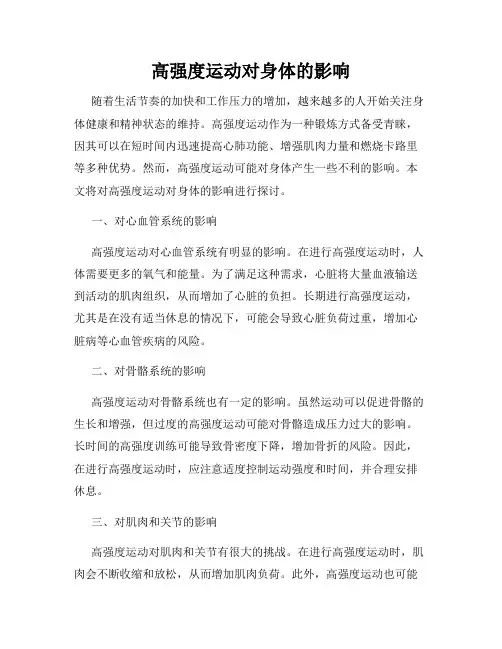 高强度运动对身体的影响

随着生活节奏的加快和工作压力的增加，越来越多的人开始关注身体健康和精神状态的维持。高强度运动作为一种锻炼方式备受青睐，因其可以在短时间内迅速提高心肺功能、增强肌肉力量和燃烧卡路里等多种优势。然而，高强度运动可能对身体产生一些不利的影响。本文将对高强度运动对身体的影响进行探讨。

一、对心血管系统的影响

高强度运动对心血管系统有明显的影响。在进行高强度运动时，人体需要更多的氧气和能量。为了满足这种需求，心脏将大量血液输送到活动的肌肉组织，从而增加了心脏的负担。长期进行高强度运动，尤其是在没有适当休息的情况下，可能会导致心脏负荷过重，增加心脏病等心血管疾病的风险。

二、对骨骼系统的影响

高强度运动对骨骼系统也有一定的影响。虽然运动可以促进骨骼的生长和增强，但过度的高强度运动可能对骨骼造成压力过大的影响。长时间的高强度训练可能导致骨密度下降，增加骨折的风险。因此，在进行高强度运动时，应注意适度控制运动强度和时间，并合理安排休息。

三、对肌肉和关节的影响

高强度运动对肌肉和关节有很大的挑战。在进行高强度运动时，肌肉会不断收缩和放松，从而增加肌肉负荷。此外，高强度运动也可能